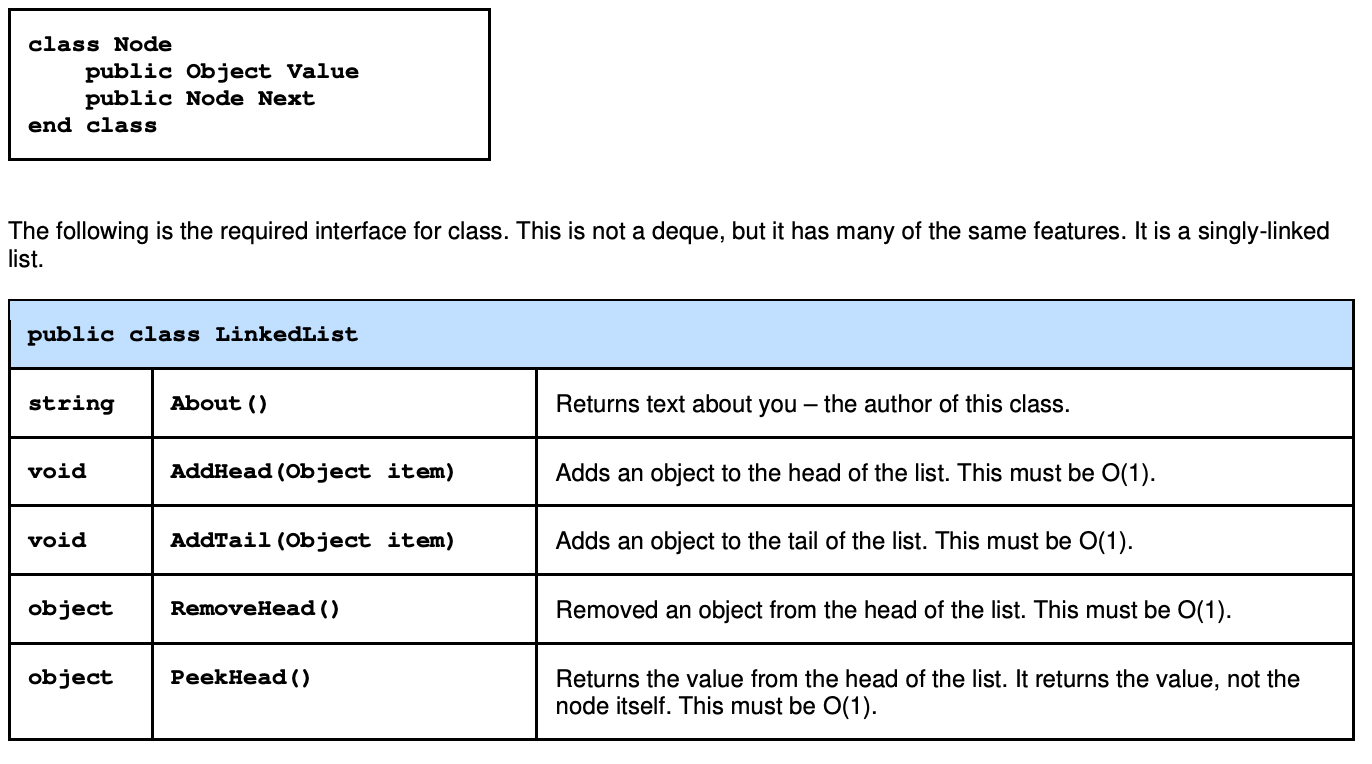 class Node
    public Object Value
    public Node Next
end class

The following is the required interface for class. This is not a deque, but it has many of the same features. It is a singly-linked list.

| public class LinkedList | | |
|---|---|---|
| string | About() | Returns text about you – the author of this class. |
| void | AddHead(Object item) | Adds an object to the head of the list. This must be O(1). |
| void | AddTail(Object item) | Adds an object to the tail of the list. This must be O(1). |
| object | RemoveHead() | Removed an object from the head of the list. This must be O(1). |
| object | PeekHead() | Returns the value from the head of the list. It returns the value, not the node itself. This must be O(1). |